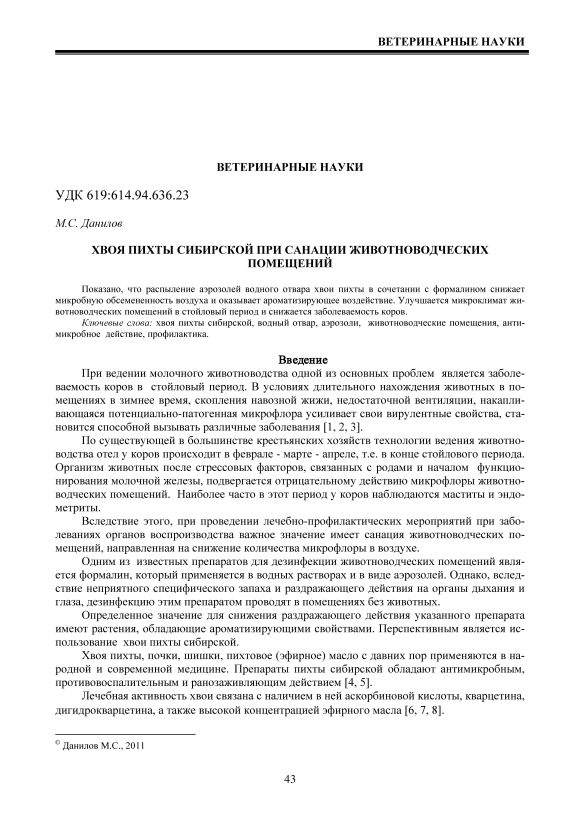 ВЕТЕРИНАРНЫЕ НАУКИ

ВЕТЕРИНАРНЫЕ НАУКИ

УДК 619:614.94.636.23

М.С. Данилов

ХВОЯ ПИХТЫ СИБИРСКОЙ ПРИ САНАЦИИ ЖИВОТНОВОДЧЕСКИХ ПОМЕЩЕНИЙ

Показано, что распыление аэрозолей водного отвара хвои пихты в сочетании с формалином снижает микробную обсемененность воздуха и оказывает ароматизирующее воздействие. Улучшается микроклимат животноводческих помещений в стойловый период и снижается заболеваемость коров.

Ключевые слова: хвоя пихты сибирской, водный отвар, аэрозоли, животноводческие помещения, антимикробное действие, профилактика.

Введение

При ведении молочного животноводства одной из основных проблем является заболеваемость коров в стойловый период. В условиях длительного нахождения животных в помещениях в зимнее время, скопления навозной жижи, недостаточной вентиляции, накапливающаяся потенциально-патогенная микрофлора усиливает свои вирулентные свойства, становится способной вызывать различные заболевания [1, 2, 3].

По существующей в большинстве крестьянских хозяйств технологии ведения животноводства отел у коров происходит в феврале - марте - апреле, т.е. в конце стойлового периода. Организм животных после стрессовых факторов, связанных с родами и началом функционирования молочной железы, подвергается отрицательному действию микрофлоры животноводческих помещений. Наиболее часто в этот период у коров наблюдаются маститы и эндометриты.

Вследствие этого, при проведении лечебно-профилактических мероприятий при заболеваниях органов воспроизводства важное значение имеет санация животноводческих помещений, направленная на снижение количества микрофлоры в воздухе.

Одним из известных препаратов для дезинфекции животноводческих помещений является формалин, который применяется в водных растворах и в виде аэрозолей. Однако, вследствие неприятного специфического запаха и раздражающего действия на органы дыхания и глаза, дезинфекцию этим препаратом проводят в помещениях без животных.

Определенное значение для снижения раздражающего действия указанного препарата имеют растения, обладающие ароматизирующими свойствами. Перспективным является использование хвои пихты сибирской.

Хвоя пихты, почки, шишки, пихтовое (эфирное) масло с давних пор применяются в народной и современной медицине. Препараты пихты сибирской обладают антимикробным, противовоспалительным и ранозаживляющим действием [4, 5].

Лечебная активность хвои связана с наличием в ней аскорбиновой кислоты, кварцетина, дигидрокварцетина, а также высокой концентрацией эфирного масла [6, 7, 8].

© Данилов М.С., 2011

43